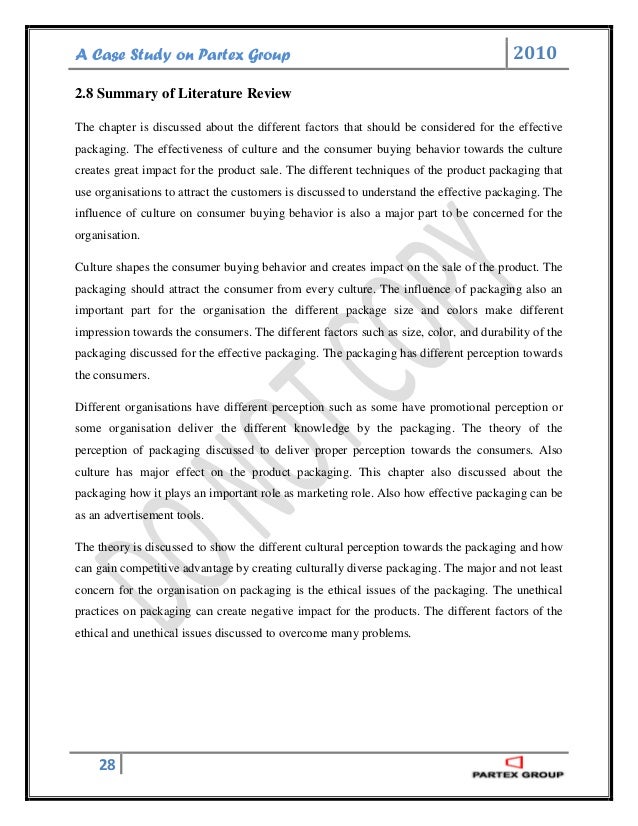 A Case Study on Partex Group

2010

2.8 Summary of Literature Review

The chapter is discussed about the different factors that should be considered for the effective packaging. The effectiveness of culture and the consumer buying behavior towards the culture creates great impact for the product sale. The different techniques of the product packaging that use organisations to attract the customers is discussed to understand the effective packaging. The influence of culture on consumer buying behavior is also a major part to be concerned for the organisation.

Culture shapes the consumer buying behavior and creates impact on the sale of the product. The packaging should attract the consumer from every culture. The influence of packaging also an important part for the organisation the different package size and colors make different impression towards the consumers. The different factors such as size, color, and durability of the packaging discussed for the effective packaging. The packaging has different perception towards the consumers.

Different organisations have different perception such as some have promotional perception or some organisation deliver the different knowledge by the packaging. The theory of the perception of packaging discussed to deliver proper perception towards the consumers. Also culture has major effect on the product packaging. This chapter also discussed about the packaging how it plays an important role as marketing role. Also how effective packaging can be as an advertisement tools.

The theory is discussed to show the different cultural perception towards the packaging and how can gain competitive advantage by creating culturally diverse packaging. The major and not least concern for the organisation on packaging is the ethical issues of the packaging. The unethical practices on packaging can create negative impact for the products. The different factors of the ethical and unethical issues discussed to overcome many problems.

DO NOT COPY

28

PARTEX GROUP